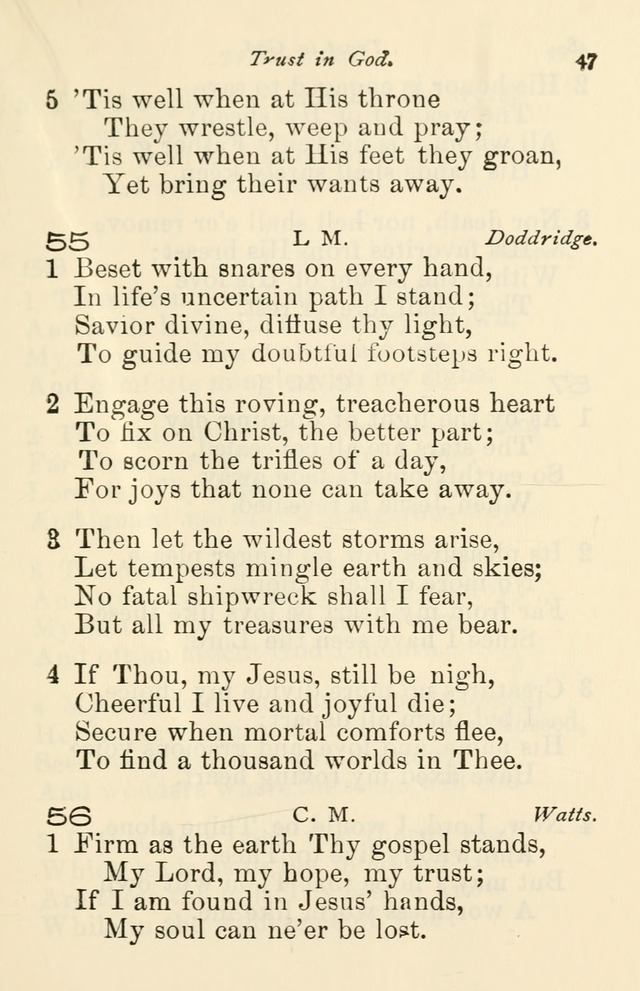 Trust in God. 47

5 'Tis well when at His throne
They wrestle, weep and pray;
'Tis well when at His feet they groan,
Yet bring their wants away.

55 L M. Doddridge.

1 Beset with snares on every hand,
In life's uncertain path I stand;
Savior divine, diffuse thy light,
To guide my doubtful footsteps right.

2 Engage this roving, treacherous heart
To fix on Christ, the better part;
To scorn the trifles of a day,
For joys that none can take away.

3 Then let the wildest storms arise,
Let tempests mingle earth and skies;
No fatal shipwreck shall I fear,
But all my treasures with me bear.

4 If Thou, my Jesus, still be nigh,
Cheerful I live and joyful die;
Secure when mortal comforts flee,
To find a thousand worlds in Thee.

56 C. M. Watts.

1 Firm as the earth Thy gospel stands,
My Lord, my hope, my trust;
If I am found in Jesus' hands,
My soul can ne'er be lost.